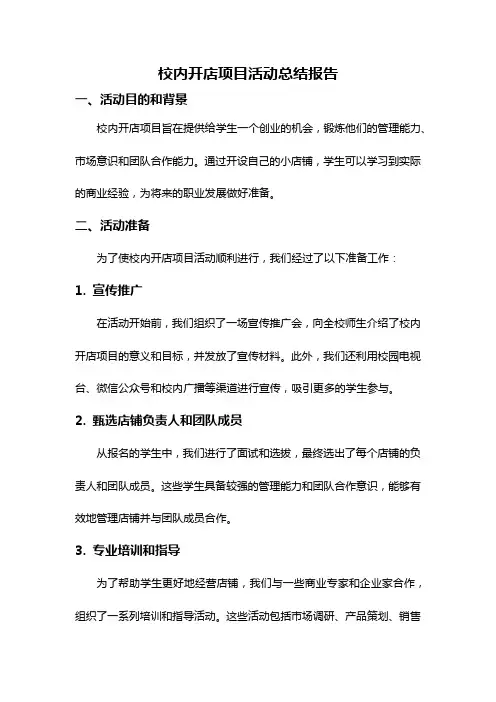 校内开店项目活动总结报告

一、活动目的和背景

校内开店项目旨在提供给学生一个创业的机会，锻炼他们的管理能力、市场意识和团队合作能力。通过开设自己的小店铺，学生可以学习到实际的商业经验，为将来的职业发展做好准备。

二、活动准备

为了使校内开店项目活动顺利进行，我们经过了以下准备工作：

1. 宣传推广

在活动开始前，我们组织了一场宣传推广会，向全校师生介绍了校内开店项目的意义和目标，并发放了宣传材料。此外，我们还利用校园电视台、微信公众号和校内广播等渠道进行宣传，吸引更多的学生参与。

2. 甄选店铺负责人和团队成员

从报名的学生中，我们进行了面试和选拔，最终选出了每个店铺的负责人和团队成员。这些学生具备较强的管理能力和团队合作意识，能够有效地管理店铺并与团队成员合作。

3. 专业培训和指导

为了帮助学生更好地经营店铺，我们与一些商业专家和企业家合作，组织了一系列培训和指导活动。这些活动包括市场调研、产品策划、销售